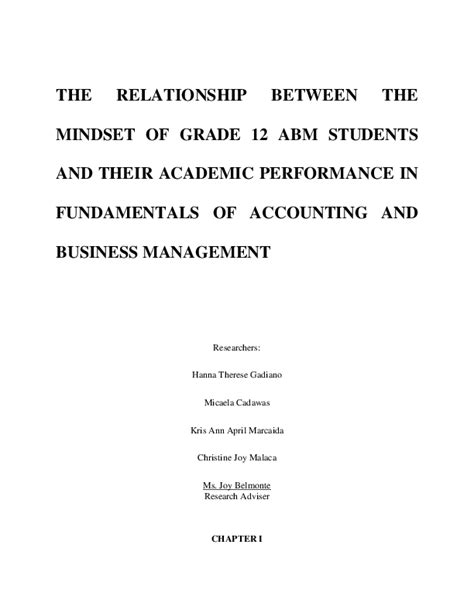 THE RELATIONSHIP BETWEEN THE MINDSET OF GRADE 12 ABM STUDENTS AND THEIR ACADEMIC PERFORMANCE IN FUNDAMENTALS OF ACCOUNTING AND BUSINESS MANAGEMENT

Researchers:

Hanna Therese Gadiano

Micaela Cadawas

Kris Ann April Marcaida

Christine Joy Malaca

Ms. Joy Belmonte
Research Adviser

CHAPTER I